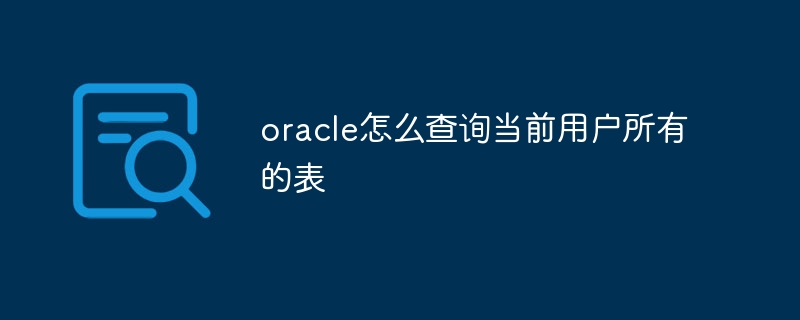 oracle怎么查询当前用户所有的表